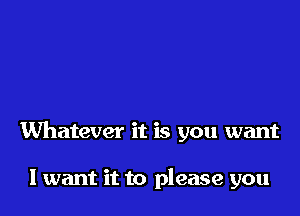 Whatever it is you want

I want it to please you